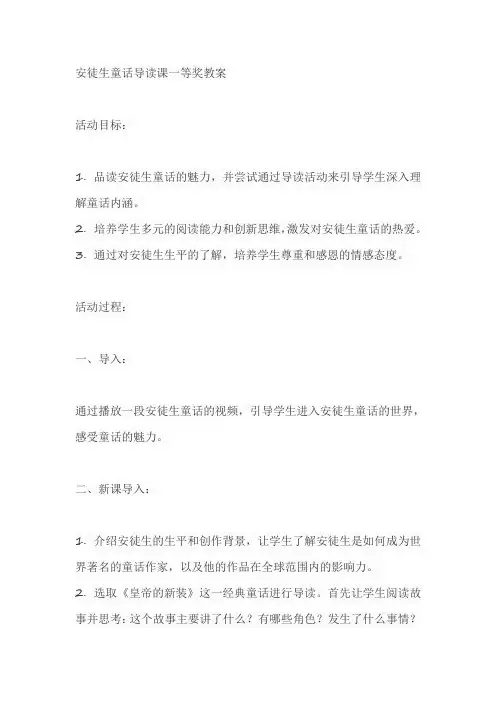 安徒生童话导读课一等奖教案

活动目标：

1. 品读安徒生童话的魅力，并尝试通过导读活动来引导学生深入理解童话内涵。
2. 培养学生多元的阅读能力和创新思维，激发对安徒生童话的热爱。
3. 通过对安徒生生平的了解，培养学生尊重和感恩的情感态度。

活动过程：

一、导入：

通过播放一段安徒生童话的视频，引导学生进入安徒生童话的世界，感受童话的魅力。

二、新课导入：

1. 介绍安徒生的生平和创作背景，让学生了解安徒生是如何成为世界著名的童话作家，以及他的作品在全球范围内的影响力。
2. 选取《皇帝的新装》这一经典童话进行导读。首先让学生阅读故事并思考：这个故事主要讲了什么？有哪些角色？发生了什么事情？